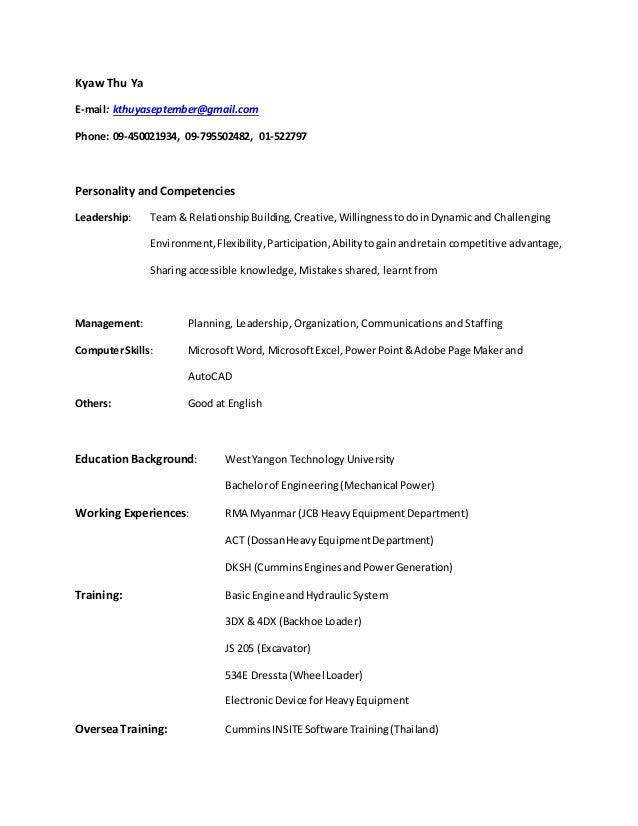 Kyaw Thu Ya

E-mail: kthuyaseptember@gmail.com

Phone: 09-450021934, 09-795502482, 01-522797

Personality and Competencies

Leadership: Team & Relationship Building, Creative, Willingness to do in Dynamic and Challenging Environment, Flexibility, Participation, Ability to gain and retain competitive advantage, Sharing accessible knowledge, Mistakes shared, learnt from

Management: Planning, Leadership, Organization, Communications and Staffing

Computer Skills: Microsoft Word, Microsoft Excel, Power Point & Adobe Page Maker and AutoCAD

Others: Good at English

Education Background: West Yangon Technology University

Bachelor of Engineering (Mechanical Power)

Working Experiences: RMA Myanmar (JCB Heavy Equipment Department)

ACT (Dossan Heavy Equipment Department)

DKSH (Cummins Engines and Power Generation)

Training: Basic Engine and Hydraulic System

3DX & 4DX (Backhoe Loader)

JS 205 (Excavator)

534E Dressta (Wheel Loader)

Electronic Device for Heavy Equipment

Oversea Training: Cummins INSITE Software Training (Thailand)